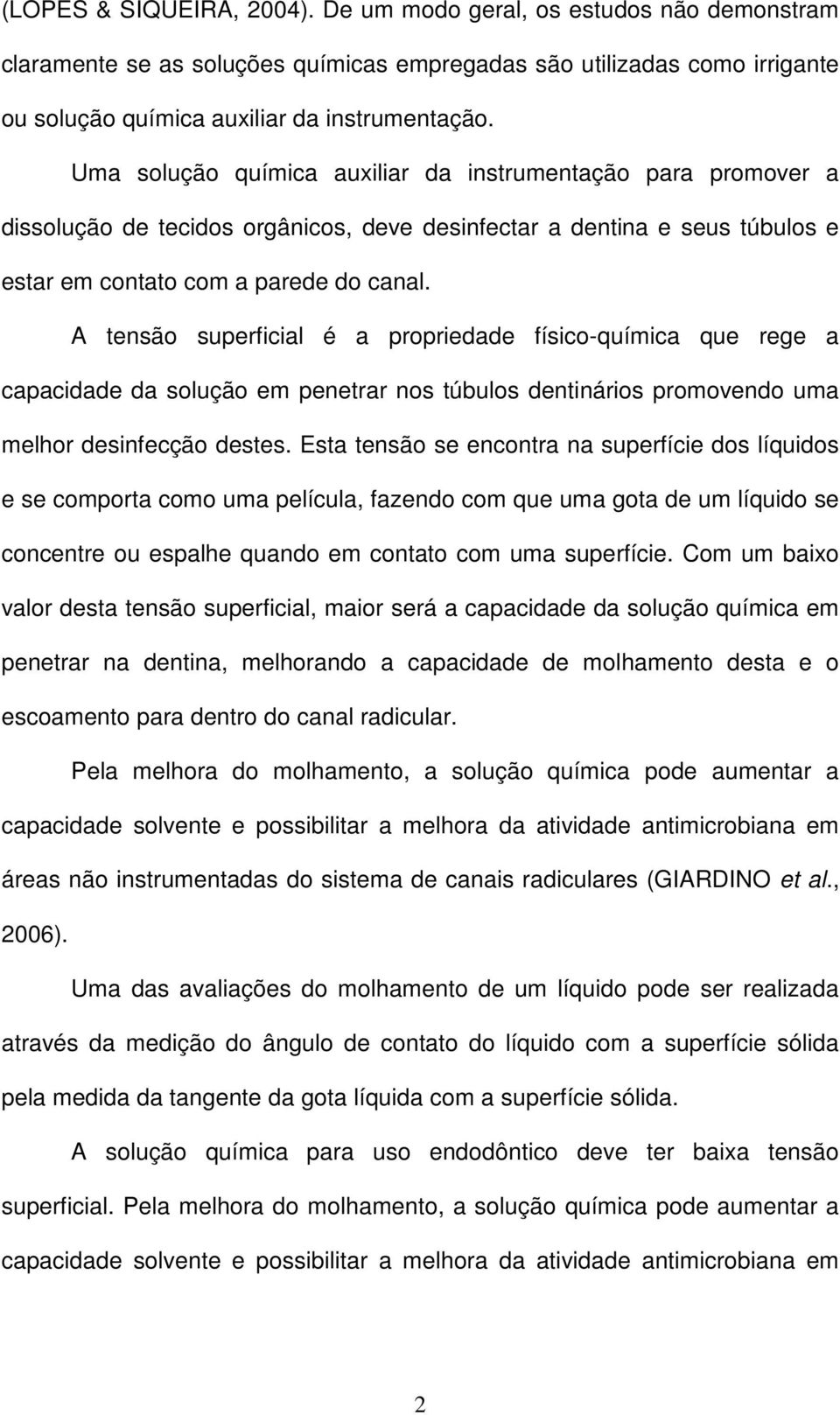 (LOPES & SIQUEIRA, 2004). De um modo geral, os estudos não demonstram claramente se as soluções químicas empregadas são utilizadas como irrigante ou solução química auxiliar da instrumentação.

Uma solução química auxiliar da instrumentação para promover a dissolução de tecidos orgânicos, deve desinfectar a dentina e seus túbulos e estar em contato com a parede do canal.

A tensão superficial é a propriedade físico-química que rege a capacidade da solução em penetrar nos túbulos dentinários promovendo uma melhor desinfecção destes. Esta tensão se encontra na superfície dos líquidos e se comporta como uma película, fazendo com que uma gota de um líquido se concentre ou espalhe quando em contato com uma superfície. Com um baixo valor desta tensão superficial, maior será a capacidade da solução química em penetrar na dentina, melhorando a capacidade de molhamento desta e o escoamento para dentro do canal radicular.

Pela melhora do molhamento, a solução química pode aumentar a capacidade solvente e possibilitar a melhora da atividade antimicrobiana em áreas não instrumentadas do sistema de canais radiculares (GIARDINO et al., 2006).

Uma das avaliações do molhamento de um líquido pode ser realizada através da medição do ângulo de contato do líquido com a superfície sólida pela medida da tangente da gota líquida com a superfície sólida.

A solução química para uso endodôntico deve ter baixa tensão superficial. Pela melhora do molhamento, a solução química pode aumentar a capacidade solvente e possibilitar a melhora da atividade antimicrobiana em

2